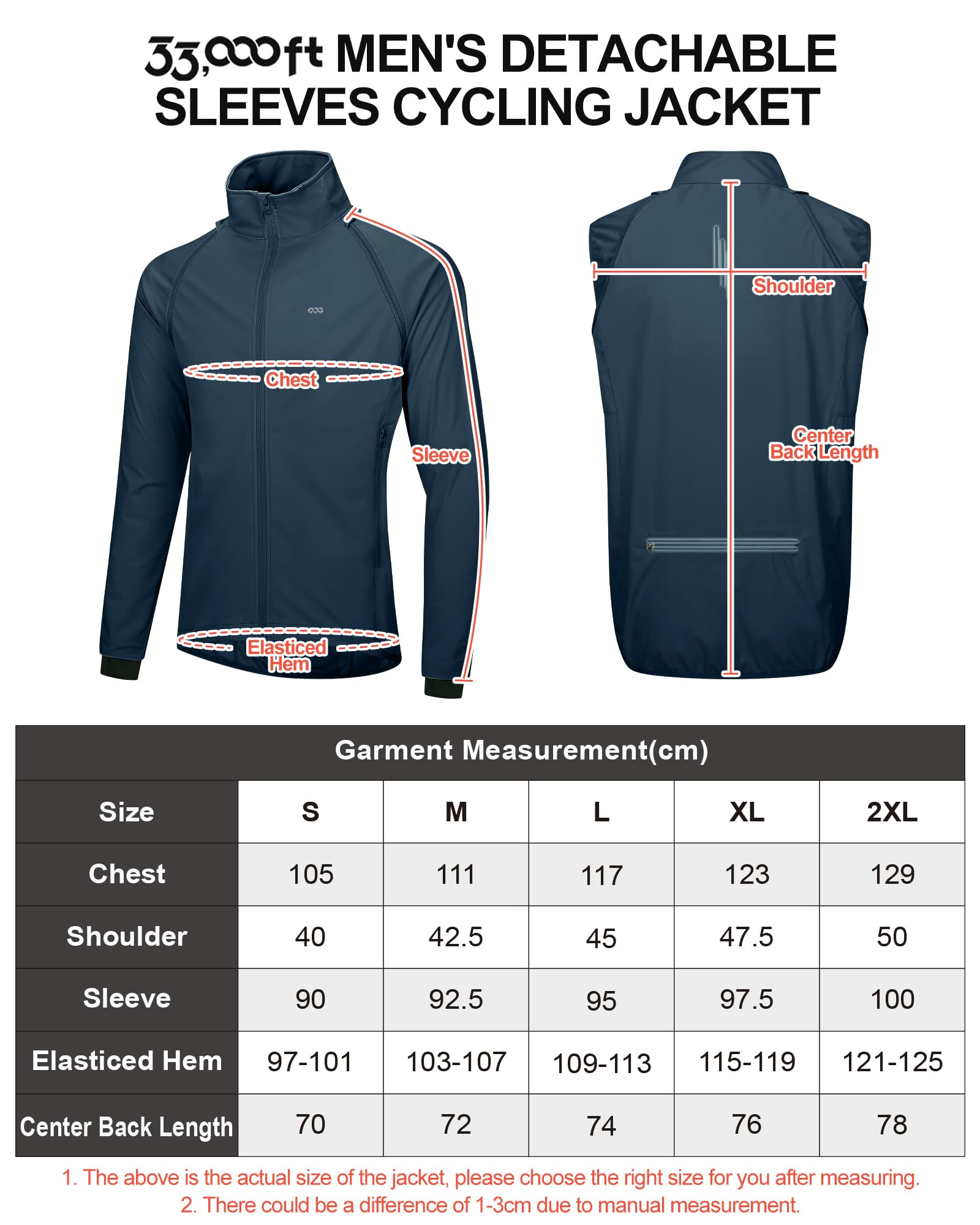 33,000ft MEN'S DETACHABLE SLEEVES CYCLING JACKET

Chest

Sleeve

Elasticed Hem

Shoulder

Center Back Length

Garment Measurement(cm)

| Size | S | M | L | XL | 2XL |
|---|---|---|---|---|---|
| Chest | 105 | 111 | 117 | 123 | 129 |
| Shoulder | 40 | 42.5 | 45 | 47.5 | 50 |
| Sleeve | 90 | 92.5 | 95 | 97.5 | 100 |
| Elasticed Hem | 97-101 | 103-107 | 109-113 | 115-119 | 121-125 |
| Center Back Length | 70 | 72 | 74 | 76 | 78 |

1. The above is the actual size of the jacket, please choose the right size for you after measuring.
2. There could be a difference of 1-3cm due to manual measurement.